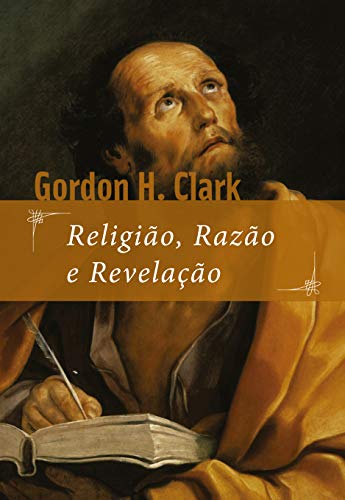 Gordon H. Clark

Religião, Razão e Revelação